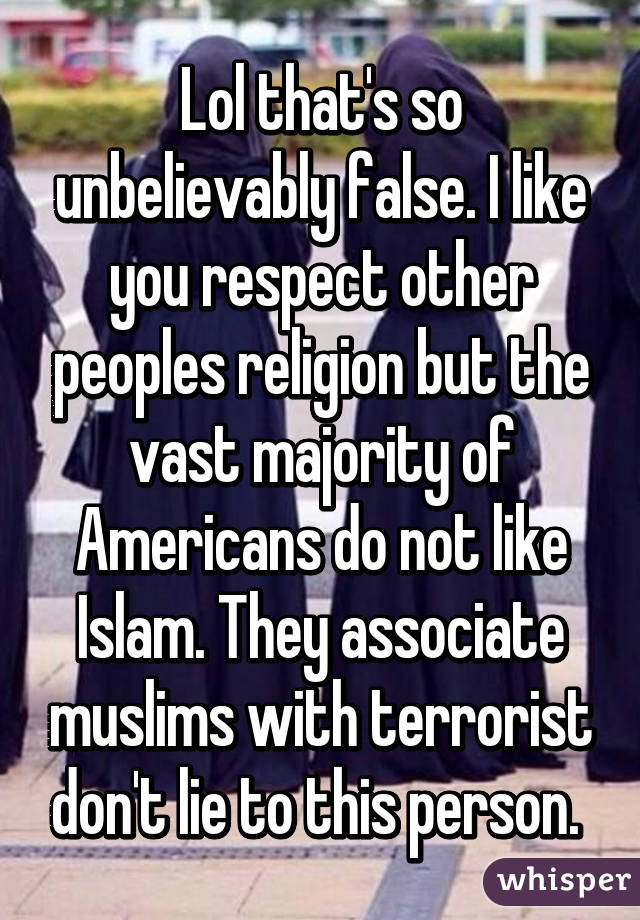 Lol that's so unbelievably false. I like you respect other peoples religion but the vast majority of Americans do not like Islam. They associate muslims with terrorist don't lie to this person.

whisper